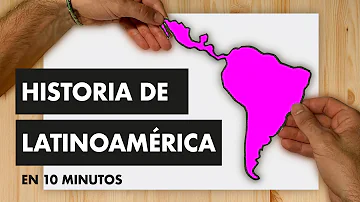 HISTORIA DE
LATINOAMÉRICA
EN 10 MINUTOS